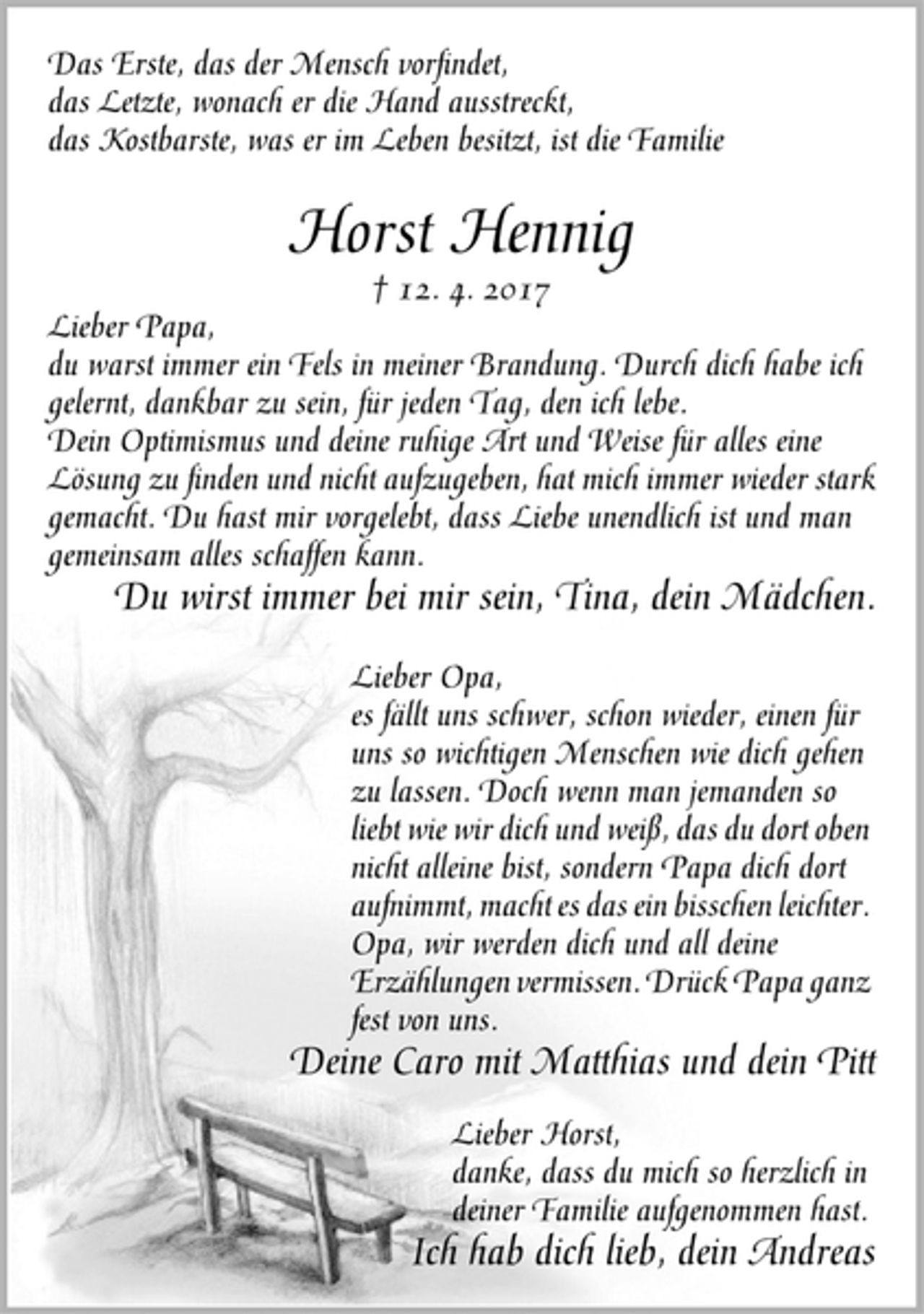 Das Erste, das der Mensch vorfindet,
das Letzte, wonach er die Hand ausstreckt,
das Kostbarste, was er im Leben besitzt, ist die Familie

Horst Hennig

† 12. 4. 2017

Lieber Papa,
du warst immer ein Fels in meiner Brandung. Durch dich habe ich gelernt, dankbar zu sein, für jeden Tag, den ich lebe.
Dein Optimismus und deine ruhige Art und Weise für alles eine Lösung zu finden und nicht aufzugeben, hat mich immer wieder stark gemacht. Du hast mir vorgelebt, dass Liebe unendlich ist und man gemeinsam alles schaffen kann.

Du wirst immer bei mir sein, Tina, dein Mädchen.

Lieber Opa,
es fällt uns schwer, schon wieder, einen für uns so wichtigen Menschen wie dich gehen zu lassen. Doch wenn man jemanden so liebt wie wir dich und weiß, das du dort oben nicht alleine bist, sondern Papa dich dort aufnimmt, macht es das ein bisschen leichter. Opa, wir werden dich und all deine Erzählungen vermissen. Drück Papa ganz fest von uns.

Deine Caro mit Matthias und dein Pitt

Lieber Horst,
danke, dass du mich so herzlich in deiner Familie aufgenommen hast.

Ich hab dich lieb, dein Andreas